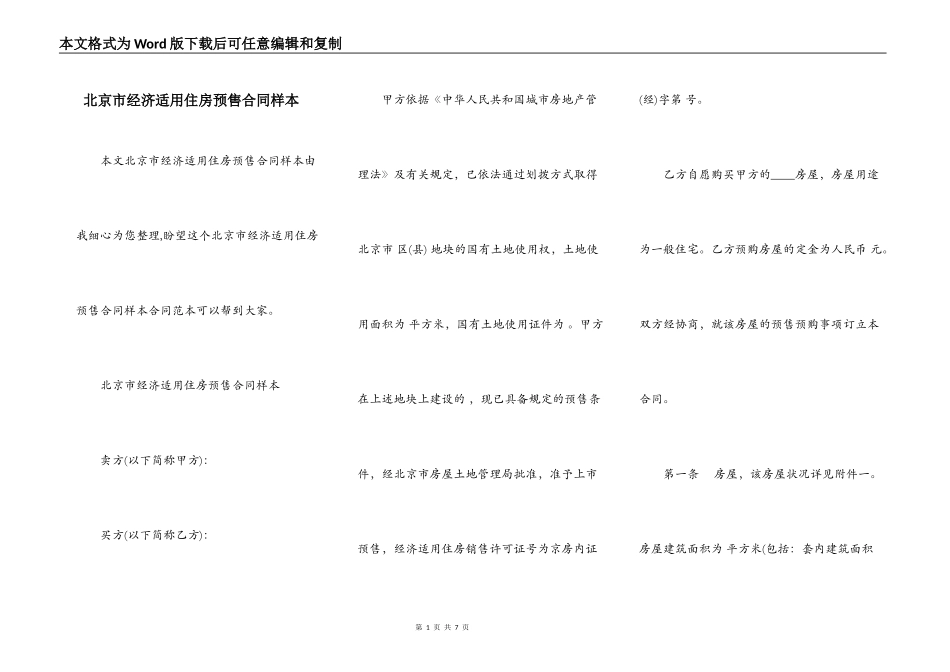 本文格式为Word版下载后可任意编辑和复制

北京市经济适用住房预售合同样本

本文北京市经济适用住房预售合同样本由我细心为您整理,盼望这个北京市经济适用住房预售合同样本合同范本可以帮到大家。

北京市经济适用住房预售合同样本

卖方(以下简称甲方):

买方(以下简称乙方):

甲方依据《中华人民共和国城市房地产管理法》及有关规定，已依法通过划拨方式取得北京市 区(县) 地块的国有土地使用权，土地使用面积为 平方米，国有土地使用证件为 。甲方在上述地块上建设的 ，现已具备规定的预售条件，经北京市房屋土地管理局批准，准予上市预售，经济适用住房销售许可证号为京房内证(经)字第 号。

乙方自愿购买甲方的____房屋，房屋用途为一般住宅。乙方预购房屋的定金为人民币 元。双方经协商，就该房屋的预售预购事项订立本合同。

第一条 房屋，该房屋状况详见附件一。房屋建筑面积为 平方米(包括：套内建筑面积

第 1 页 共 7 页